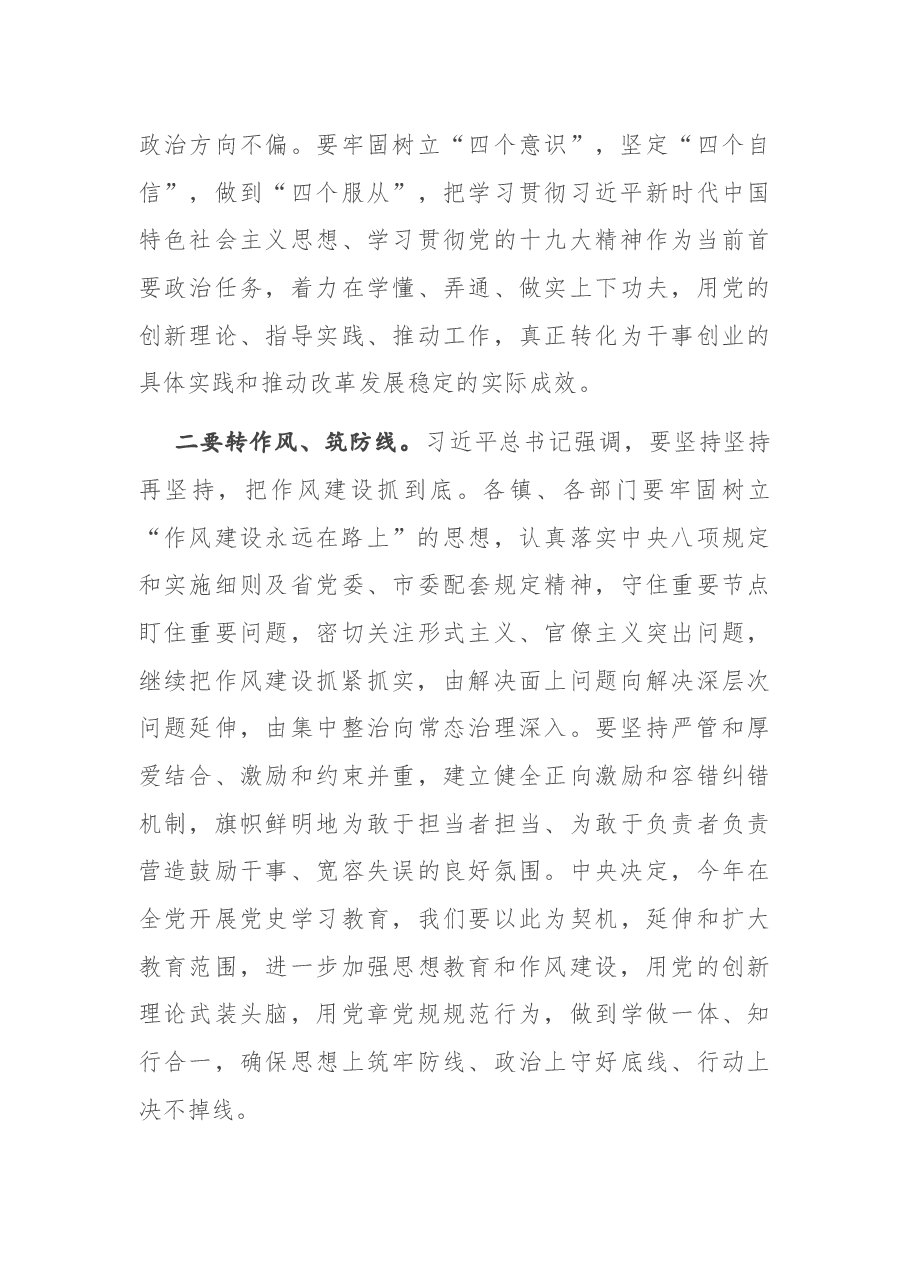 政治方向不偏。要牢固树立“四个意识”，坚定“四个自信”，做到“四个服从”，把学习贯彻习近平新时代中国特色社会主义思想、学习贯彻党的十九大精神作为当前首要政治任务，着力在学懂、弄通、做实上下功夫，用党的创新理论、指导实践、推动工作，真正转化为干事创业的具体实践和推动改革发展稳定的实际成效。

二要转作风、筑防线。习近平总书记强调，要坚持坚持再坚持，把作风建设抓到底。各镇、各部门要牢固树立“作风建设永远在路上”的思想，认真落实中央八项规定和实施细则及省党委、市委配套规定精神，守住重要节点盯住重要问题，密切关注形式主义、官僚主义突出问题，继续把作风建设抓紧抓实，由解决面上问题向解决深层次问题延伸，由集中整治向常态治理深入。要坚持严管和厚爱结合、激励和约束并重，建立健全正向激励和容错纠错机制，旗帜鲜明地为敢于担当者担当、为敢于负责者负责营造鼓励干事、宽容失误的良好氛围。中央决定，今年在全党开展党史学习教育，我们要以此为契机，延伸和扩大教育范围，进一步加强思想教育和作风建设，用党的创新理论武装头脑，用党章党规规范行为，做到学做一体、知行合一，确保思想上筑牢防线、政治上守好底线、行动上决不掉线。